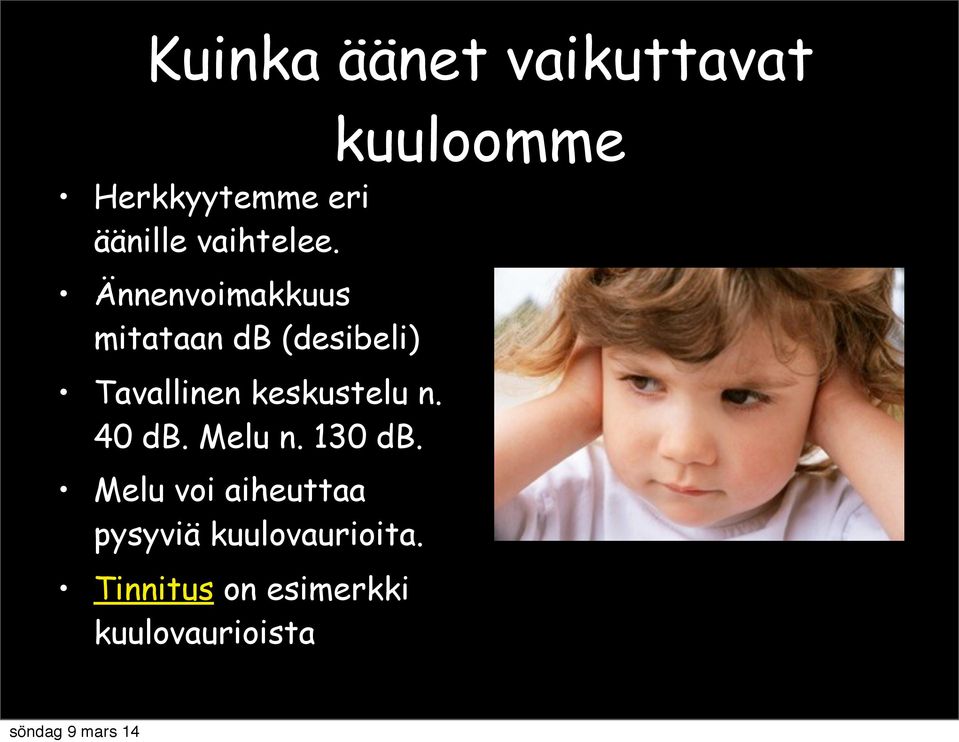 Kuinka äänet vaikuttavat kuuloomme

• Herkkyytemme eri äänille vaihtelee.
• Ännenvoimakkuus mitataan dB (desibeli)
• Tavallinen keskustelu n. 40 dB. Melu n. 130 dB.
• Melu voi aiheuttaa pysyviä kuulovaurioita.
• Tinnitus on esimerkki kuulovaurioista

söndag 9 mars 14